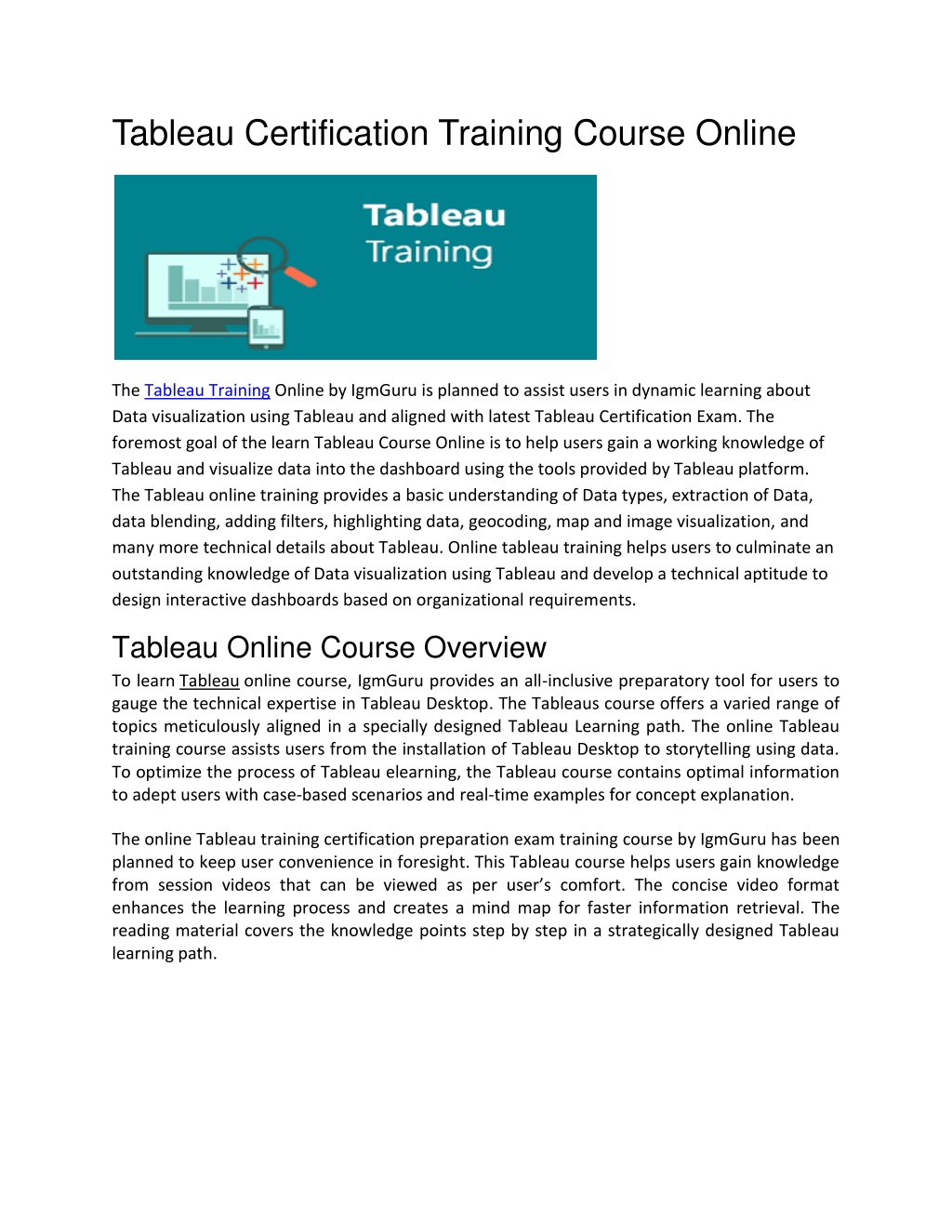 Tableau Certification Training Course Online

Tableau
Training

The Tableau Training Online by IgmGuru is planned to assist users in dynamic learning about Data visualization using Tableau and aligned with latest Tableau Certification Exam. The foremost goal of the learn Tableau Course Online is to help users gain a working knowledge of Tableau and visualize data into the dashboard using the tools provided by Tableau platform. The Tableau online training provides a basic understanding of Data types, extraction of Data, data blending, adding filters, highlighting data, geocoding, map and image visualization, and many more technical details about Tableau. Online tableau training helps users to culminate an outstanding knowledge of Data visualization using Tableau and develop a technical aptitude to design interactive dashboards based on organizational requirements.

Tableau Online Course Overview

To learn Tableau online course, IgmGuru provides an all-inclusive preparatory tool for users to gauge the technical expertise in Tableau Desktop. The Tableaus course offers a varied range of topics meticulously aligned in a specially designed Tableau Learning path. The online Tableau training course assists users from the installation of Tableau Desktop to storytelling using data. To optimize the process of Tableau elearning, the Tableau course contains optimal information to adept users with case-based scenarios and real-time examples for concept explanation.

The online Tableau training certification preparation exam training course by IgmGuru has been planned to keep user convenience in foresight. This Tableau course helps users gain knowledge from session videos that can be viewed as per user's comfort. The concise video format enhances the learning process and creates a mind map for faster information retrieval. The reading material covers the knowledge points step by step in a strategically designed Tableau learning path.